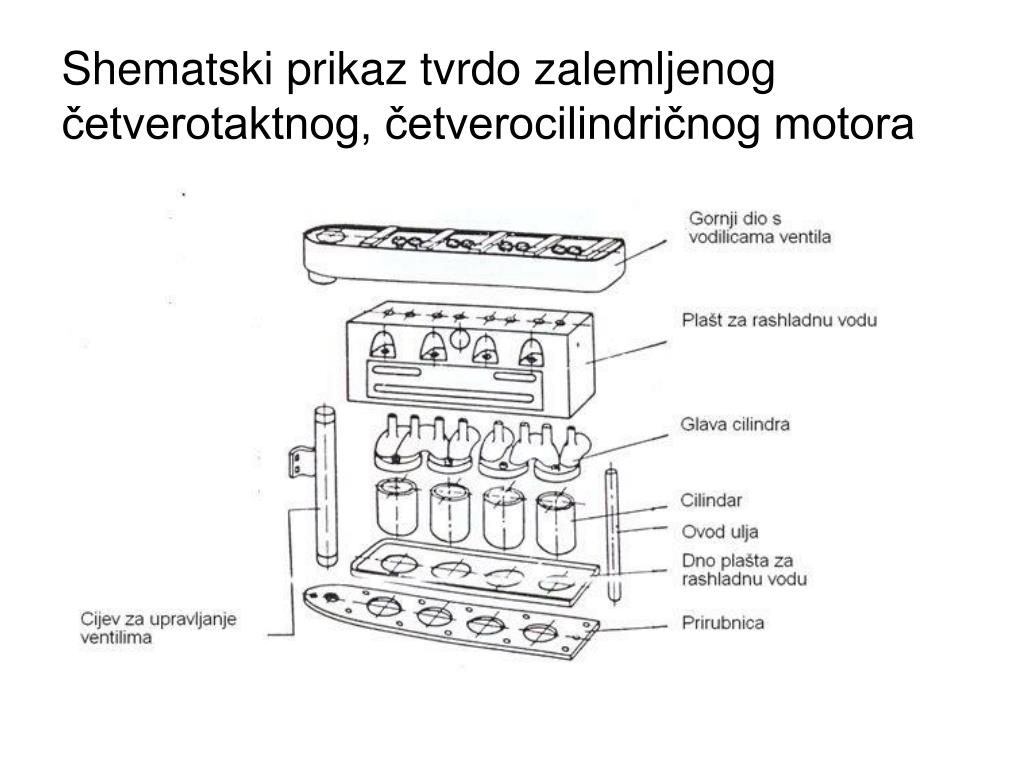 Shematski prikaz tvrdo zalemljenog četverotaktnog, četverocilindričnog motora

Gornji dio s vodilicama ventila

Plašt za rashladnu vodu

Glava cilindra

Cilindar

Ovod ulja

Dno plašta za rashladnu vodu

Prirubnica

Cijev za upravljanje ventilima